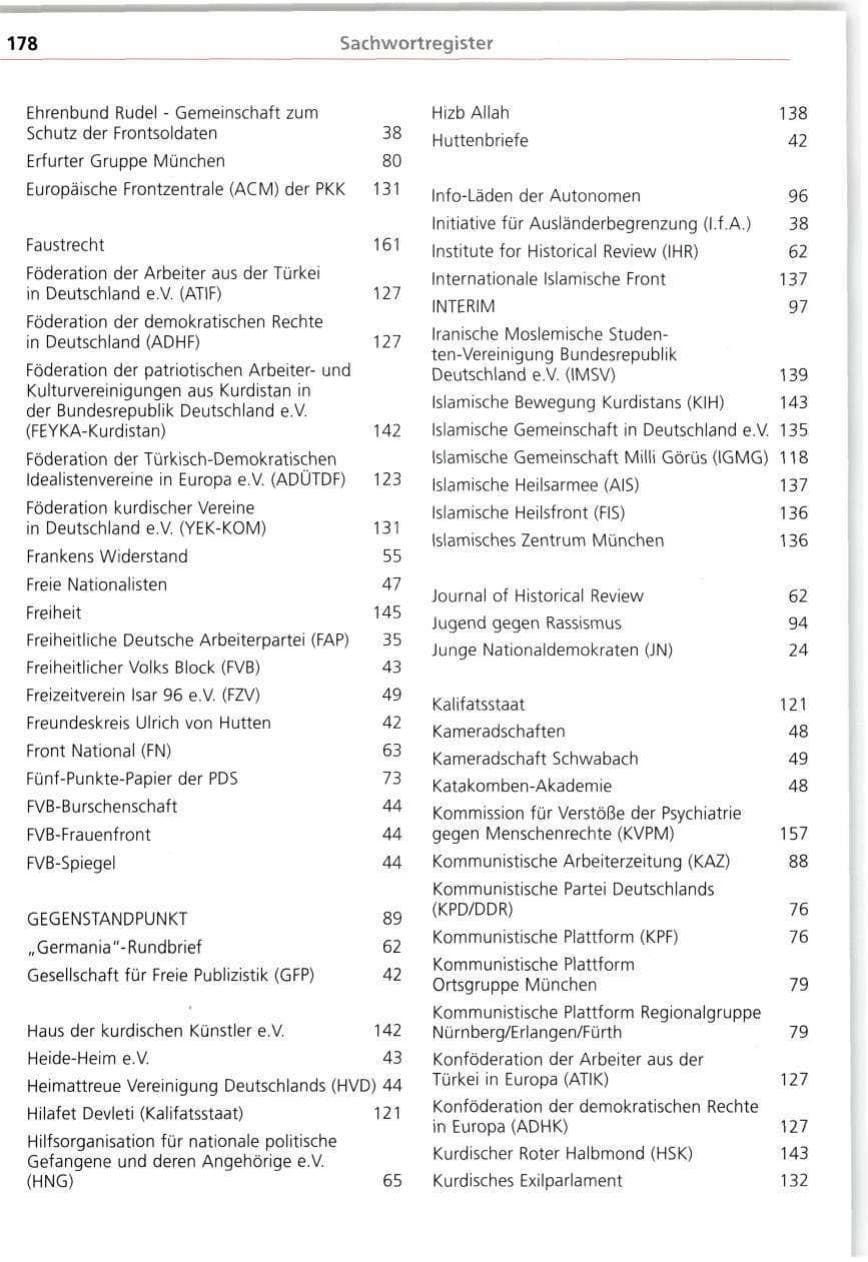 178 Sachwortregister

Ehrenbund Rudel - Gemeinschaft zum Schutz der Frontsoldaten 38
Erfurter Gruppe München 80
Europäische Frontzentrale (ACM) der PKK 131

Faustrecht 161
Föderation der Arbeiter aus der Türkei in Deutschland e.V. (ATIF) 127
Föderation der demokratischen Rechte in Deutschland (ADHF) 127
Föderation der patriotischen Arbeiter- und Kulturvereinigungen aus Kurdistan in der Bundesrepublik Deutschland e.V. (FEYKA-Kurdistan) 142
Föderation der Türkisch-Demokratischen Idealistenvereine in Europa e.V. (ADÜTDF) 123
Föderation kurdischer Vereine in Deutschland e.V. (YEK-KOM) 131
Frankens Widerstand 55
Freie Nationalisten 47
Freiheit 145
Freiheitliche Deutsche Arbeiterpartei (FAP) 35
Freiheitlicher Volks Block (FVB) 43
Freizeitverein Isar 96 e.V. (FZV) 49
Freundeskreis Ulrich von Hutten 42
Front National (FN) 63
Fünf-Punkte-Papier der PDS 73
FVB-Burschenschaft 44
FVB-Frauenfront 44
FVB-Spiegel 44

GEGENSTANDPUNKT 89
„Germania"-Rundbrief 62
Gesellschaft für Freie Publizistik (GFP) 42

Haus der kurdischen Künstler e.V. 142
Heide-Heim e.V. 43
Heimattreue Vereinigung Deutschlands (HVD) 44
Hilafet Devleti (Kalifatsstaat) 121
Hilfsorganisation für nationale politische Gefangene und deren Angehörige e.V. (HNG) 65

Hizb Allah 138
Huttenbriefe 42

Info-Läden der Autonomen 96
Initiative für Ausländerbegrenzung (I.f.A.) 38
Institute for Historical Review (IHR) 62
Internationale Islamische Front 137
INTERIM 97
Iranische Moslemische Studenten-Vereinigung Bundesrepublik Deutschland e.V. (IMSV) 139
Islamische Bewegung Kurdistans (KIH) 143
Islamische Gemeinschaft in Deutschland e.V. 135
Islamische Gemeinschaft Milli Görüs (IGMG) 118
Islamische Heilsarmee (AIS) 137
Islamische Heilsfront (FIS) 136
Islamisches Zentrum München 136

Journal of Historical Review 62
Jugend gegen Rassismus 94
Junge Nationaldemokraten (JN) 24

Kalifatsstaat 121
Kameradschaften 48
Kameradschaft Schwabach 49
Katakomben-Akademie 48
Kommission für Verstöße der Psychiatrie gegen Menschenrechte (KVPM) 157
Kommunistische Arbeiterzeitung (KAZ) 88
Kommunistische Partei Deutschlands (KPD/DDR) 76
Kommunistische Plattform (KPF) 76
Kommunistische Plattform Ortsgruppe München 79
Kommunistische Plattform Regionalgruppe Nürnberg/Erlangen/Fürth 79
Konföderation der Arbeiter aus der Türkei in Europa (ATIK) 127
Konföderation der demokratischen Rechte in Europa (ADHK) 127
Kurdischer Roter Halbmond (HSK) 143
Kurdisches Exilparlament 132